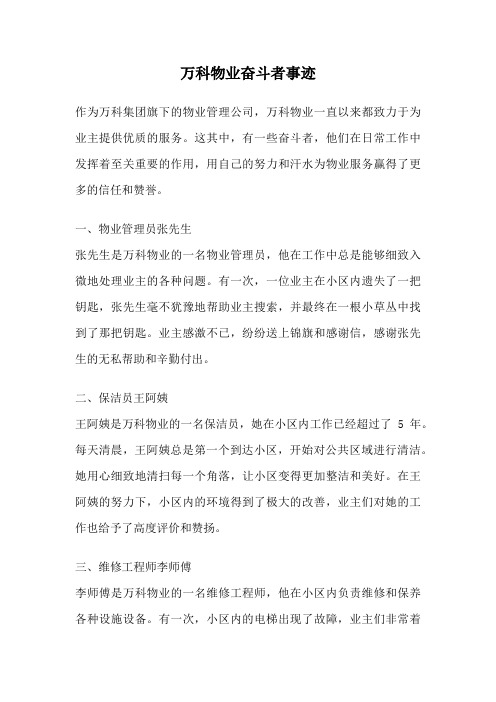 万科物业奋斗者事迹

作为万科集团旗下的物业管理公司，万科物业一直以来都致力于为业主提供优质的服务。这其中，有一些奋斗者，他们在日常工作中发挥着至关重要的作用，用自己的努力和汗水为物业服务赢得了更多的信任和赞誉。

一、物业管理员张先生
张先生是万科物业的一名物业管理员，他在工作中总是能够细致入微地处理业主的各种问题。有一次，一位业主在小区内遗失了一把钥匙，张先生毫不犹豫地帮助业主搜索，并最终在一根小草丛中找到了那把钥匙。业主感激不已，纷纷送上锦旗和感谢信，感谢张先生的无私帮助和辛勤付出。

二、保洁员王阿姨
王阿姨是万科物业的一名保洁员，她在小区内工作已经超过了 5 年。每天清晨，王阿姨总是第一个到达小区，开始对公共区域进行清洁。她用心细致地清扫每一个角落，让小区变得更加整洁和美好。在王阿姨的努力下，小区内的环境得到了极大的改善，业主们对她的工作也给予了高度评价和赞扬。

三、维修工程师李师傅
李师傅是万科物业的一名维修工程师，他在小区内负责维修和保养各种设施设备。有一次，小区内的电梯出现了故障，业主们非常着